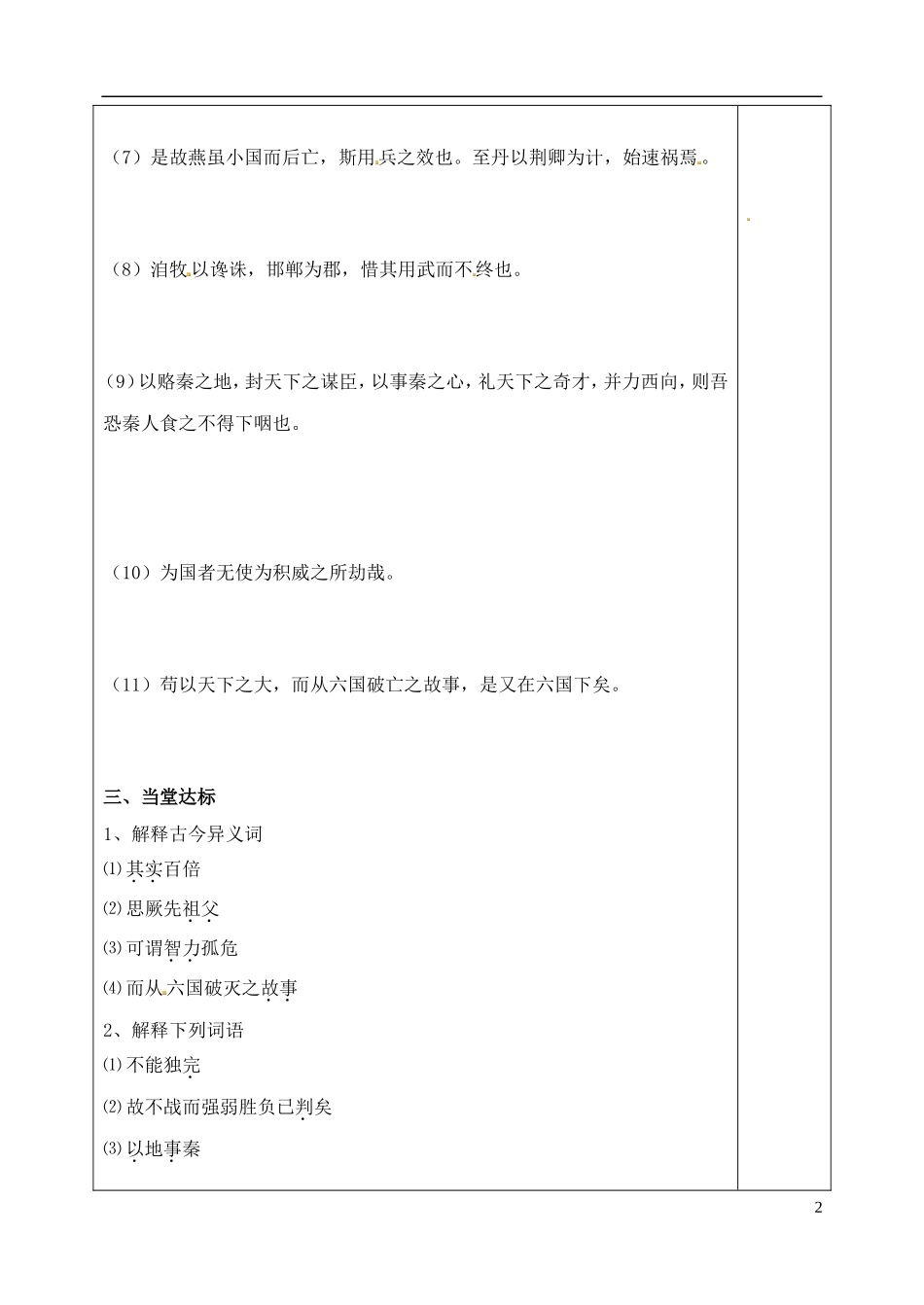 （7）是故燕虽小国而后亡，斯用兵之效也。至丹以荆卿为计，始速祸焉。

（8）洎牧以谗诛，邯郸为郡，惜其用武而不终也。

（9）以赂秦之地，封天下之谋臣，以事秦之心，礼天下之奇才，并力西向，则吾恐秦人食之不得下咽也。

（10）为国者无使为积威之所劫哉。

（11）苟以天下之大，而从六国破亡之故事，是又在六国下矣。

三、当堂达标

1、解释古今异义词

⑴其实百倍

⑵思厥先祖父

⑶可谓智力孤危

⑷而从六国破灭之故事

2、解释下列词语

⑴不能独完

⑵故不战而强弱胜负已判矣

⑶以地事秦

2